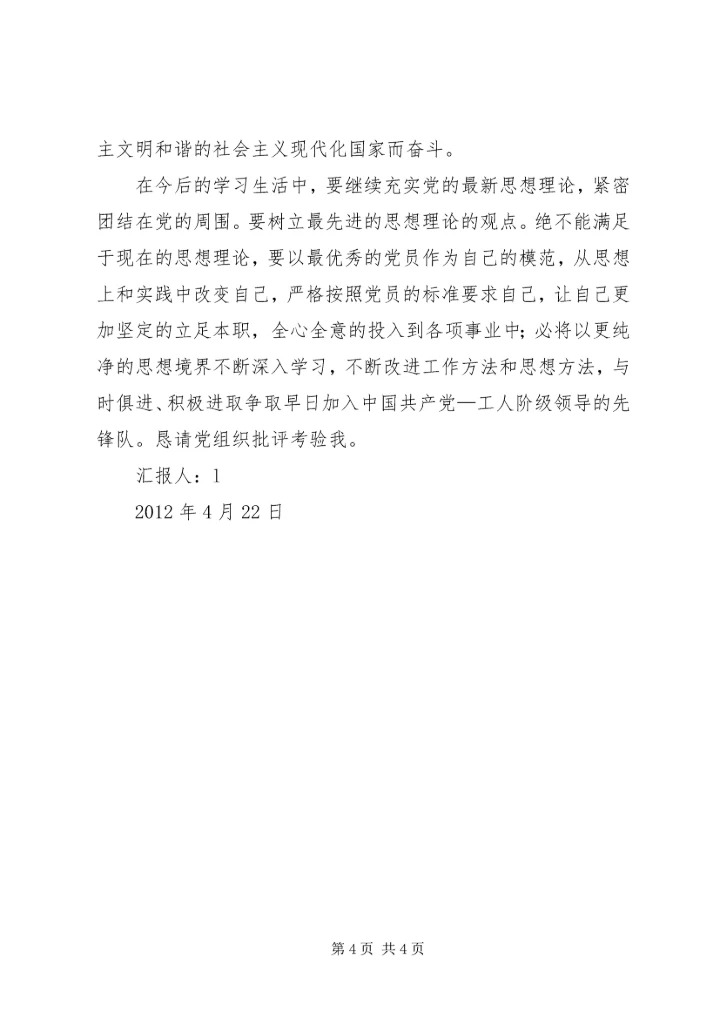 主文明和谐的社会主义现代化国家而奋斗。

在今后的学习生活中，要继续充实党的最新思想理论，紧密团结在党的周围。要树立最先进的思想理论的观点。绝不能满足于现在的思想理论，要以最优秀的党员作为自己的模范，从思想上和实践中改变自己，严格按照党员的标准要求自己，让自己更加坚定的立足本职，全心全意的投入到各项事业中；必将以更纯净的思想境界不断深入学习，不断改进工作方法和思想方法，与时俱进、积极进取争取早日加入中国共产党—工人阶级领导的先锋队。恳请党组织批评考验我。

汇报人：l

2012 年 4 月 22 日

第 4 页 共 4 页